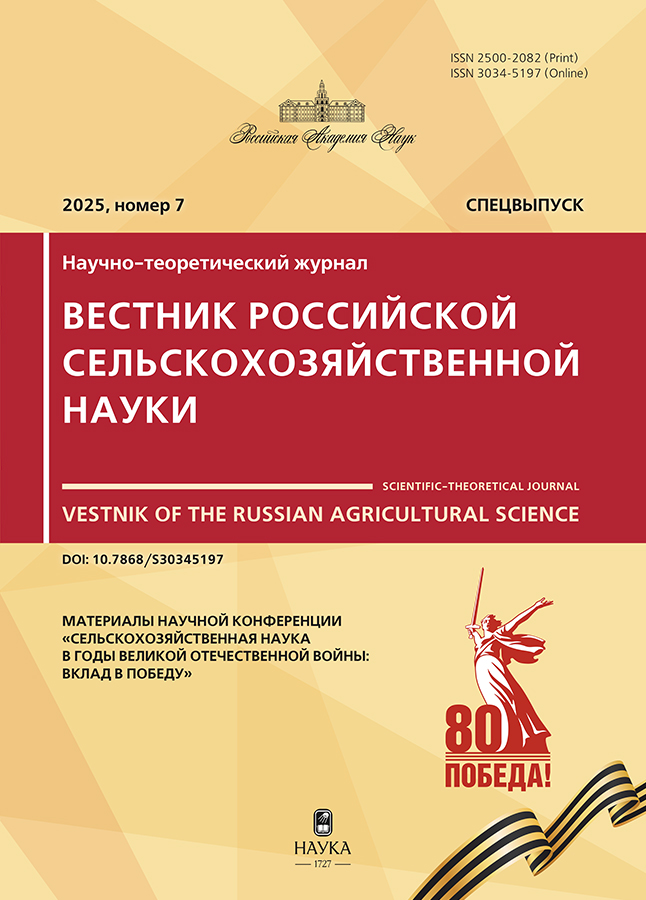 ISSN 2500-2082 (Print)
ISSN 3034-5197 (Online)

Российская Академия Наук

2025, номер 7

СПЕЦВЫПУСК

Научно-теоретический журнал

ВЕСТНИК РОССИЙСКОЙ СЕЛЬСКОХОЗЯЙСТВЕННОЙ НАУКИ

SCIENTIFIC-THEORETICAL JOURNAL

VESTNIK OF THE RUSSIAN AGRICULTURAL SCIENCE

DOI: 10.7868/S30345197

МАТЕРИАЛЫ НАУЧНОЙ КОНФЕРЕНЦИИ «СЕЛЬСКОХОЗЯЙСТВЕННАЯ НАУКА В ГОДЫ ВЕЛИКОЙ ОТЕЧЕСТВЕННОЙ ВОЙНЫ: ВКЛАД В ПОБЕДУ»

80
ПОБЕДА!

НАУКА
1727